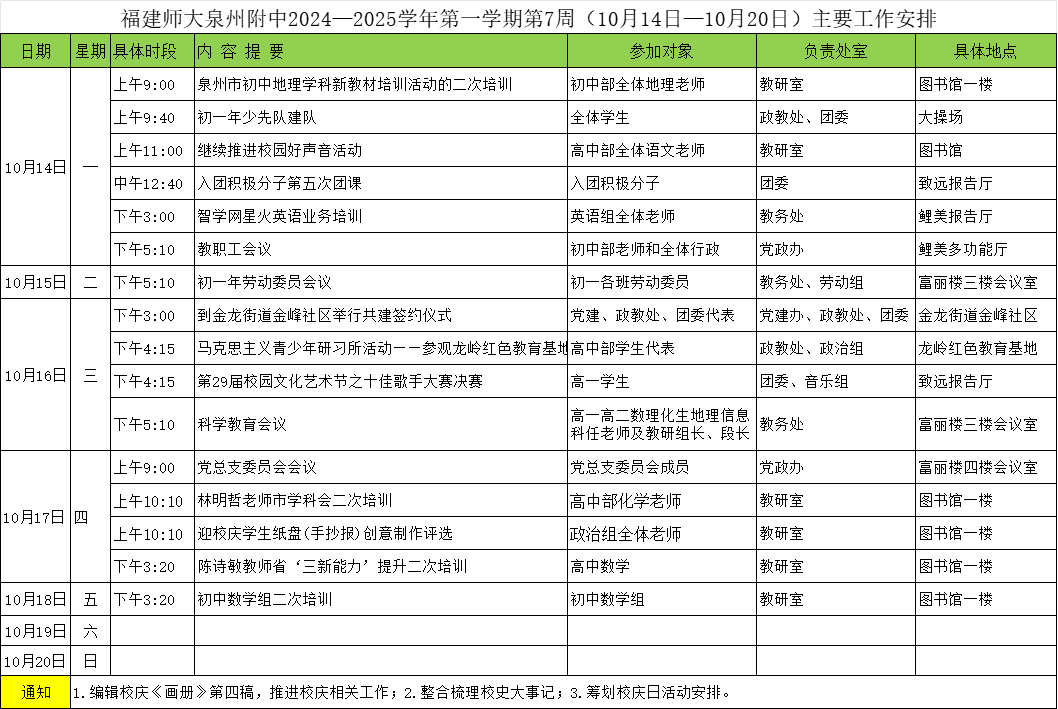 福建师大泉州附中2024—2025学年第一学期第7周（10月14日—10月20日）主要工作安排

| 日期 | 星期 | 具体时段 | 内 容 提 要 | 参加对象 | 负责处室 | 具体地点 |
|---|---|---|---|---|---|---|
| 10月14日 | 一 | 上午9:00 | 泉州市初中地理学科新教材培训活动的二次培训 | 初中部全体地理老师 | 教研室 | 图书馆一楼 |
| | | 上午9:40 | 初一年少先队建队 | 全体学生 | 政教处、团委 | 大操场 |
| | | 上午11:00 | 继续推进校园好声音活动 | 高中部全体语文老师 | 教研室 | 图书馆 |
| | | 中午12:40 | 入团积极分子第五次团课 | 入团积极分子 | 团委 | 致远报告厅 |
| | | 下午3:00 | 智学网星火英语业务培训 | 英语组全体老师 | 教务处 | 鲤美报告厅 |
| | | 下午5:10 | 教职工会议 | 初中部老师和全体行政 | 党政办 | 鲤美多功能厅 |
| 10月15日 | 二 | 下午5:10 | 初一年劳动委员会议 | 初一各班劳动委员 | 教务处、劳动组 | 富丽楼三楼会议室 |
| 10月16日 | 三 | 下午3:00 | 到金龙街道金峰社区举行共建签约仪式 | 党建、政教处、团委代表 | 党建办、政教处、团委 | 金龙街道金峰社区 |
| | | 下午4:15 | 马克思主义青少年研习所活动——参观龙岭红色教育基地 | 高中部学生代表 | 政教处、政治组 | 龙岭红色教育基地 |
| | | 下午4:15 | 第29届校园文化艺术节之十佳歌手大赛决赛 | 高一学生 | 团委、音乐组 | 致远报告厅 |
| | | 下午5:10 | 科学教育会议 | 高一高二数理化生地理信息科任老师及教研组长、段长 | 教务处 | 富丽楼三楼会议室 |
| 10月17日 | 四 | 上午9:00 | 党总支委员会会议 | 党总支委员会成员 | 党政办 | 富丽楼四楼会议室 |
| | | 上午10:10 | 林明哲老师市学科会二次培训 | 高中部化学老师 | 教研室 | 图书馆一楼 |
| | | 上午10:10 | 迎校庆学生纸盘（手抄报）创意制作评选 | 政治组全体老师 | 教研室 | 图书馆一楼 |
| | | 下午3:20 | 陈诗敏教师省‘三新能力’提升二次培训 | 高中数学 | 教研室 | 图书馆一楼 |
| 10月18日 | 五 | 下午3:20 | 初中数学组二次培训 | 初中数学组 | 教研室 | 图书馆一楼 |
| 10月19日 | 六 | | | | | |
| 10月20日 | 日 | | | | | |
| 通知 | 1.编辑校庆《画册》第四稿，推进校庆相关工作；2.整合梳理校史大事记；3.筹划校庆日活动安排。 | | | | | |